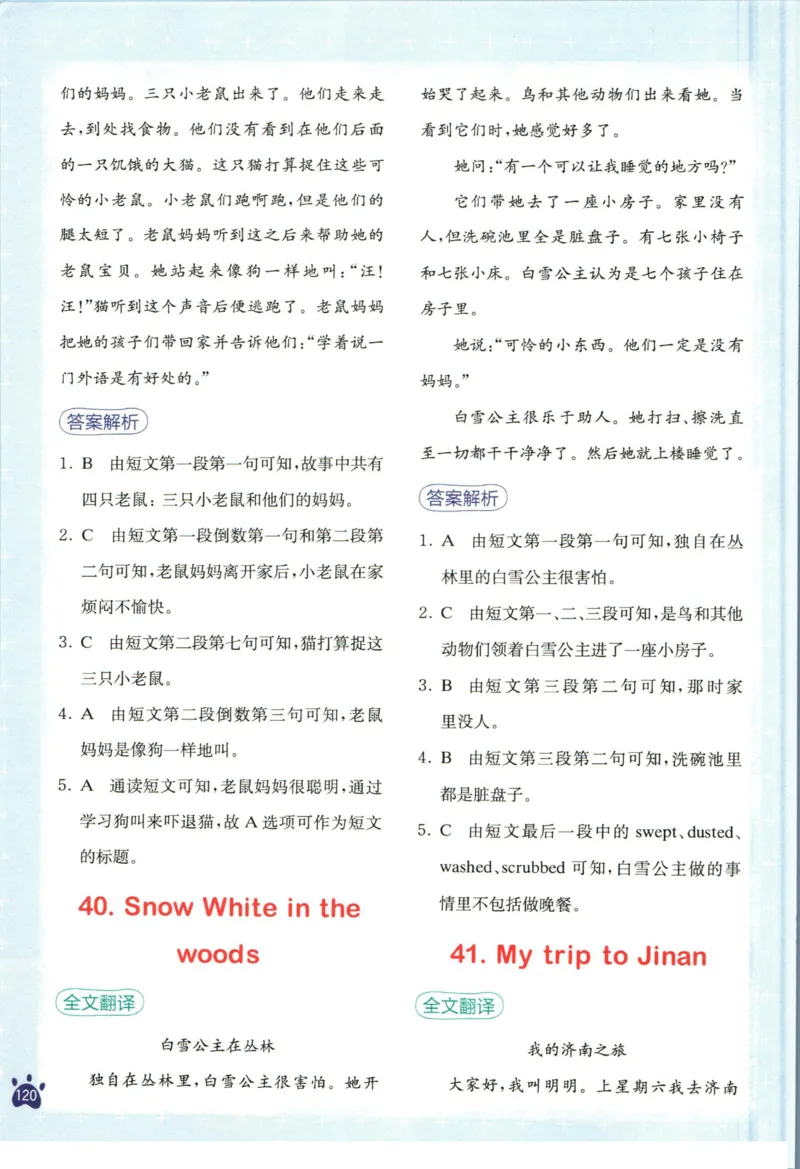 们的妈妈。三只小老鼠出来了。他们走来走去，到处找食物。他们没有看到在他们后面的一只饥饿的大猫。这只猫打算捉住这些可怜的小老鼠。小老鼠们跑啊跑，但是他们的腿太短了。老鼠妈妈听到这之后来帮助她的老鼠宝贝。她站起来像狗一样地叫：“汪！汪！”猫听到这个声音后便逃跑了。老鼠妈妈把她的孩子们带回家并告诉他们：“学着说一门外语是有好处的。”

答案解析

1. B　由短文第一段第一句可知，故事中共有四只老鼠：三只小老鼠和他们的妈妈。

2. C　由短文第一段倒数第一句和第二段第二句可知，老鼠妈妈离开家后，小老鼠在家烦闷不愉快。

3. C　由短文第二段第七句可知，猫打算捉这三只小老鼠。

4. A　由短文第二段倒数第三句可知，老鼠妈妈是像狗一样地叫。

5. A　通读短文可知，老鼠妈妈很聪明，通过学习狗叫来吓退猫，故A选项可作为短文的标题。

40. Snow White in the woods

全文翻译

白雪公主在丛林

独自在丛林里，白雪公主很害怕。她开始哭了起来。鸟和其他动物们出来看她。当看到它们时，她感觉好多了。

她问：“有一个可以让我睡觉的地方吗？”

它们带她去了一座小房子。家里没有人，但洗碗池里全是脏盘子。有七张小椅子和七张小床。白雪公主认为是七个孩子住在房子里。

她说：“可怜的小东西。他们一定是没有妈妈。”

白雪公主很乐于助人。她打扫、擦洗直至一切都干干净净了。然后她就上楼睡觉了。

答案解析

1. A　由短文第一段第一句可知，独自在丛林里的白雪公主很害怕。

2. C　由短文第一、二、三段可知，是鸟和其他动物们领着白雪公主进了一座小房子。

3. B　由短文第三段第二句可知，那时家里没人。

4. B　由短文第三段第二句可知，洗碗池里都是脏盘子。

5. C　由短文最后一段中的 swept、dusted、washed、scrubbed 可知，白雪公主做的事情里不包括做晚餐。

41. My trip to Jinan

全文翻译

我的济南之旅

大家好，我叫明明。上星期六我去济南

120